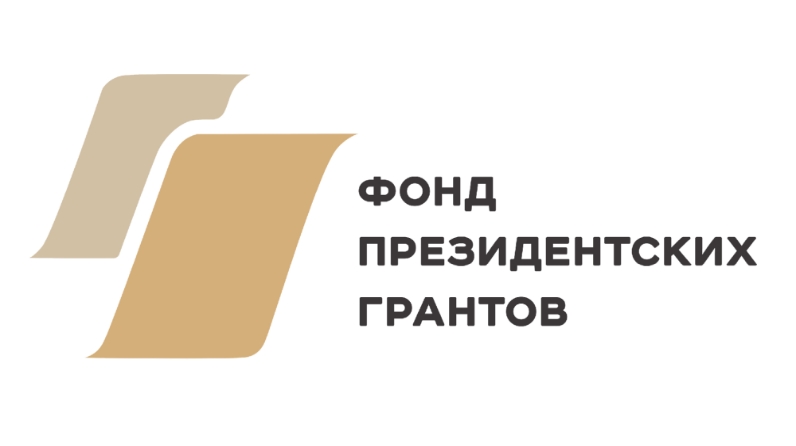 ФОНД
ПРЕЗИДЕНТСКИХ
ГРАНТОВ